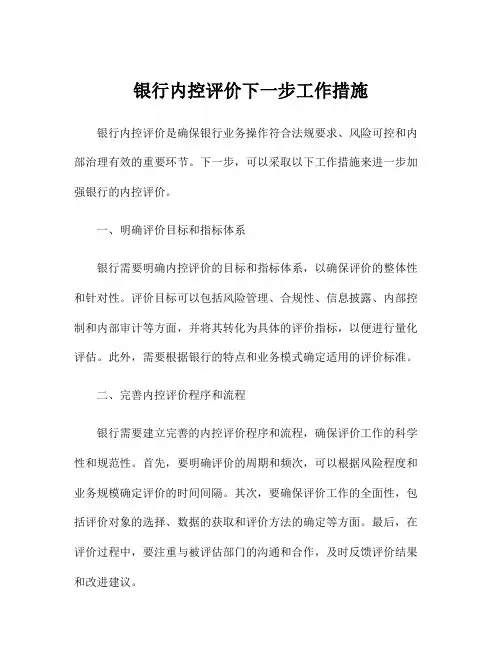 银行内控评价下一步工作措施

银行内控评价是确保银行业务操作符合法规要求、风险可控和内部治理有效的重要环节。下一步，可以采取以下工作措施来进一步加强银行的内控评价。

一、明确评价目标和指标体系

银行需要明确内控评价的目标和指标体系，以确保评价的整体性和针对性。评价目标可以包括风险管理、合规性、信息披露、内部控制和内部审计等方面，并将其转化为具体的评价指标，以便进行量化评估。此外，需要根据银行的特点和业务模式确定适用的评价标准。

二、完善内控评价程序和流程

银行需要建立完善的内控评价程序和流程，确保评价工作的科学性和规范性。首先，要明确评价的周期和频次，可以根据风险程度和业务规模确定评价的时间间隔。其次，要确保评价工作的全面性，包括评价对象的选择、数据的获取和评价方法的确定等方面。最后，在评价过程中，要注重与被评估部门的沟通和合作，及时反馈评价结果和改进建议。